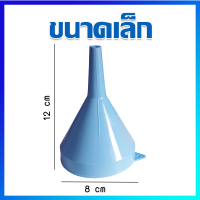 ขนาดเล็ก

12 cm

8 cm